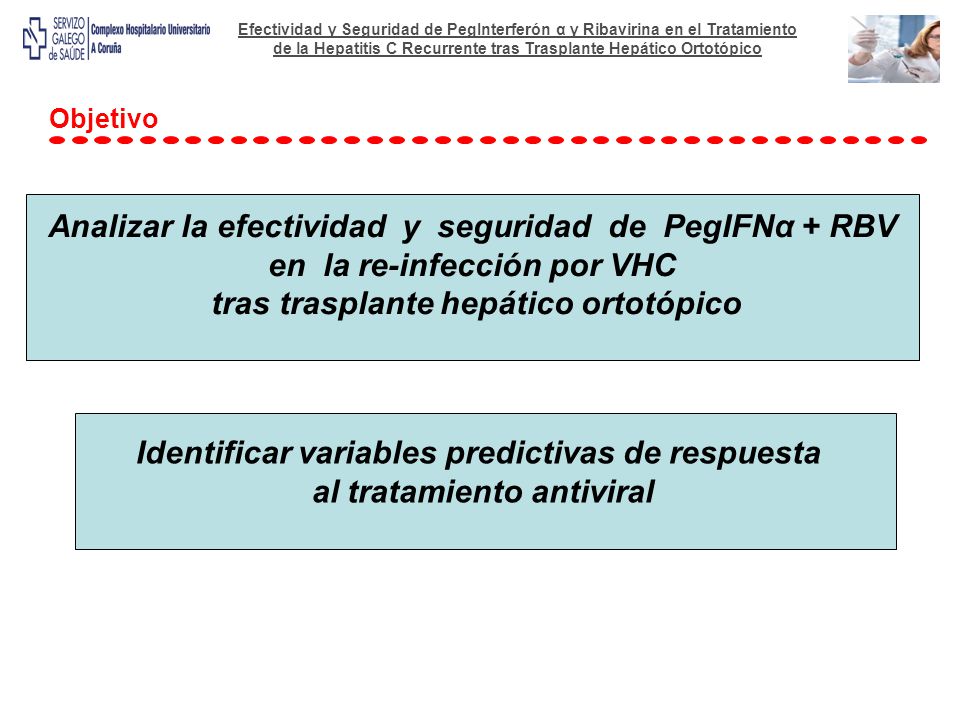 SERVIZO GALEGO de SAÚDE Complexo Hospitalario Universitario A Coruña

Efectividad y Seguridad de PegInterferón α y Ribavirina en el Tratamiento de la Hepatitis C Recurrente tras Trasplante Hepático Ortotópico

Objetivo

Analizar la efectividad y seguridad de PegIFNα + RBV en la re-infección por VHC tras trasplante hepático ortotópico

Identificar variables predictivas de respuesta al tratamiento antiviral